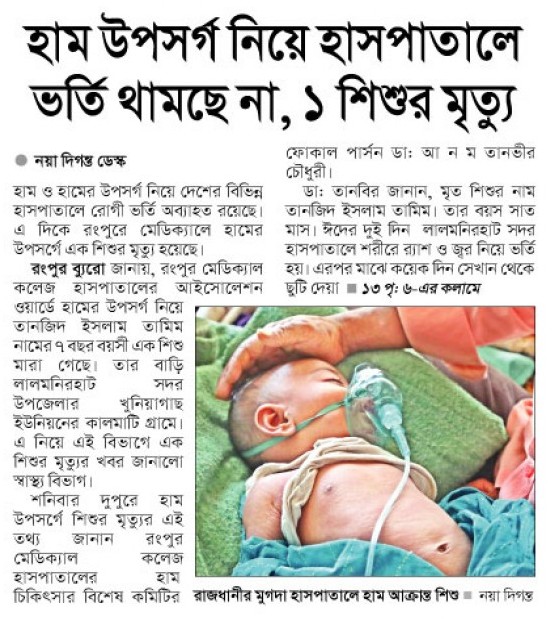 হাম উপসর্গ নিয়ে হাসপাতালে ভর্তি থামছে না, ১ শিশুর মৃত্যু

নয়া দিগন্ত ডেস্ক

হাম ও হামের উপসর্গ নিয়ে দেশের বিভিন্ন হাসপাতালে রোগী ভর্তি অব্যাহত রয়েছে। এ দিকে রংপুরে মেডিক্যালে হামের উপসর্গে এক শিশুর মৃত্যু হয়েছে।

রংপুর ব্যুরো জানায়, রংপুর মেডিক্যাল কলেজ হাসপাতালের আইসোলেশন ওয়ার্ডে হামের উপসর্গ নিয়ে তানজিদ ইসলাম তামিম নামের ৭ বছর বয়সী এক শিশু মারা গেছে। তার বাড়ি লালমনিরহাট সদর উপজেলার খুনিয়াগাছ ইউনিয়নের কালমাটি গ্রামে। এ নিয়ে এই বিভাগে এক শিশুর মৃত্যুর খবর জানালো স্বাস্থ্য বিভাগ।

শনিবার দুপুরে হাম উপসর্গে শিশুর মৃত্যুর এই তথ্য জানান রংপুর মেডিক্যাল কলেজ হাসপাতালের হাম চিকিৎসার বিশেষ কমিটির ফোকাল পার্সন ডা: আ ন ম তানভীর চৌধুরী।

ডা: তানবির জানান, মৃত শিশুর নাম তানজিদ ইসলাম তামিম। তার বয়স সাত মাস। ঈদের দুই দিন লালমনিরহাট সদর হাসপাতালে শরীরে র‍্যাশ ও জ্বর নিয়ে ভর্তি হয়। এরপর মাঝে কয়েক দিন সেখান থেকে ছুটি দেয়া ■ ১৩ পৃ: ৬-এর কলামে

রাজধানীর মুগদা হাসপাতালে হাম আক্রান্ত শিশু ■ নয়া দিগন্ত